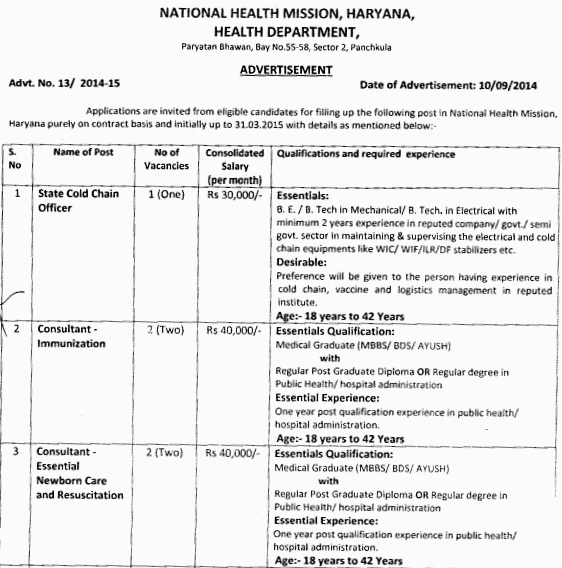 NATIONAL HEALTH MISSION, HARYANA,
HEALTH DEPARTMENT,
Paryatan Bhawan, Bay No.55-58, Sector 2, Panchkula

ADVERTISEMENT

Advt. No. 13/ 2014-15

Date of Advertisement: 10/09/2014

Applications are invited from eligible candidates for filling up the following post in National Health Mission, Haryana purely on contract basis and initially up to 31.03.2015 with details as mentioned below:-

| S. No | Name of Post | No of Vacancies | Consolidated Salary (per month) | Qualifications and required experience |
|---|---|---|---|---|
| 1 | State Cold Chain Officer | 1 (One) | Rs 30,000/- | Essentials: B. E. / B. Tech in Mechanical/ B. Tech. in Electrical with minimum 2 years experience in reputed company/ govt./ semi govt. sector in maintaining & supervising the electrical and cold chain equipments like WIC/ WIF/ILR/DF stabilizers etc. Desirable: Preference will be given to the person having experience in cold chain, vaccine and logistics management in reputed institute. Age:- 18 years to 42 Years |
| 2 | Consultant - Immunization | 2 (Two) | Rs 40,000/- | Essentials Qualification: Medical Graduate (MBBS/ BDS/ AYUSH) with Regular Post Graduate Diploma OR Regular degree in Public Health/ hospital administration Essential Experience: One year post qualification experience in public health/ hospital administration. Age:- 18 years to 42 Years |
| 3 | Consultant - Essential Newborn Care and Resuscitation | 2 (Two) | Rs 40,000/- | Essentials Qualification: Medical Graduate (MBBS/ BDS/ AYUSH) with Regular Post Graduate Diploma OR Regular degree in Public Health/ hospital administration Essential Experience: One year post qualification experience in public health/ hospital administration. Age:- 18 years to 42 Years |